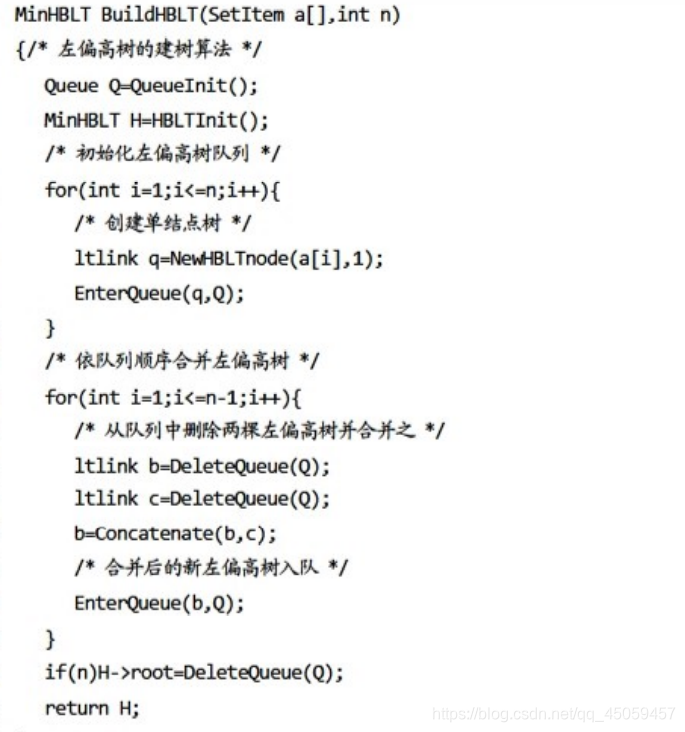 MinHBLT BuildHBLT(SetItem a[],int n)
{/* 左偏高树的建树算法 */
Queue Q=QueueInit();
MinHBLT H=HBLTInit();
/* 初始化左偏高树队列 */
for(int i=1;i<=n;i++){
/* 创建单结点树 */
ltlink q=NewHBLTnode(a[i],1);
EnterQueue(q,Q);
}
/* 依队列顺序合并左偏高树 */
for(int i=1;i<=n-1;i++){
/* 从队列中删除两棵左偏高树并合并之 */
ltlink b=DeleteQueue(Q);
ltlink c=DeleteQueue(Q);
b=Concatenate(b,c);
/* 合并后的新左偏高树入队 */
EnterQueue(b,Q);
}
if(n)H->root=DeleteQueue(Q);
return H;

https://blog.csdn.net/qq_45059457